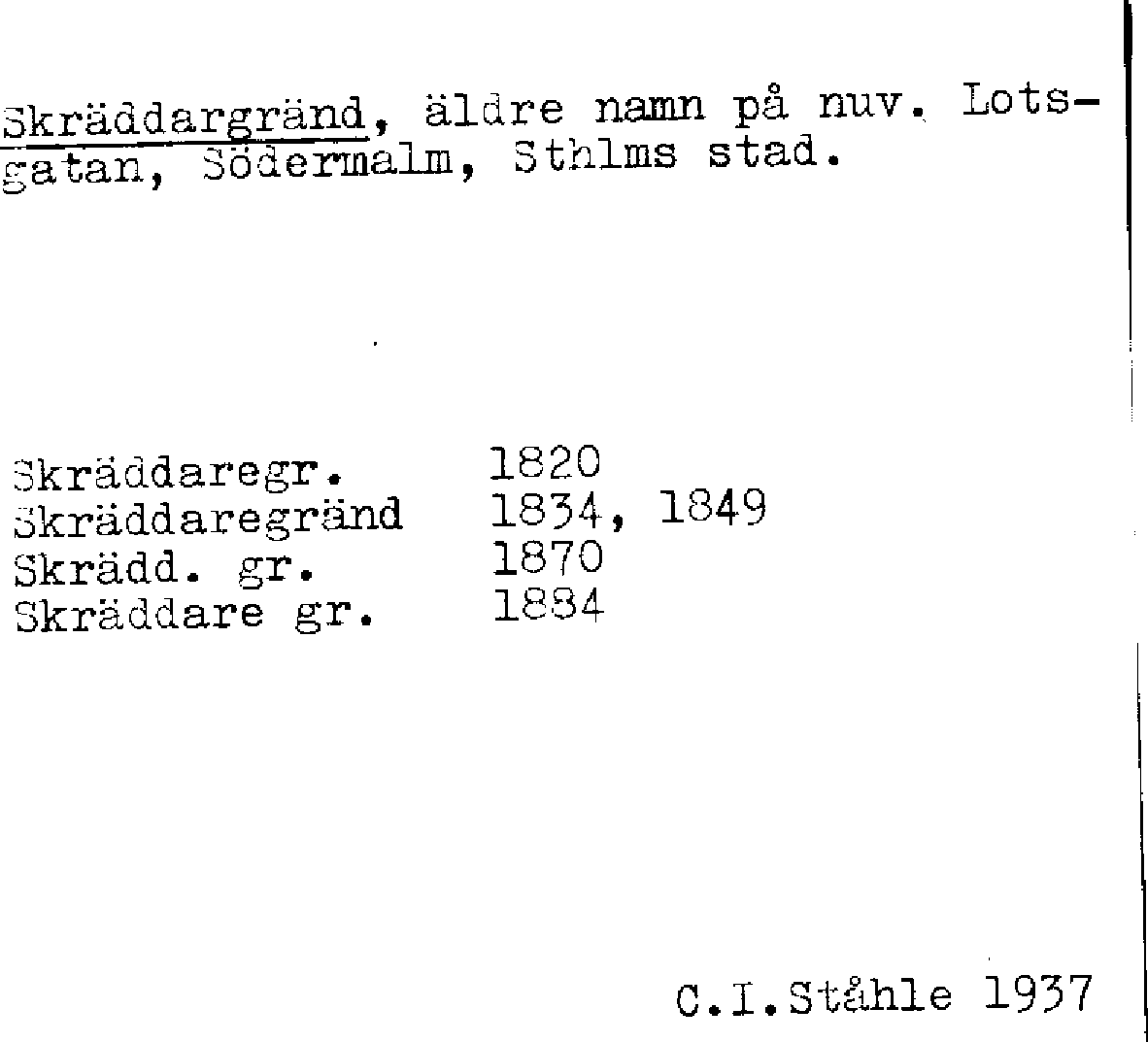 Skräddargränd, äldre namn på nuv. Lotsgatan, Södermalm, Sthlms stad.

Skräddaregr. 1820
Skräddaregränd 1834, 1849
Skrädd. gr. 1870
Skräddare gr. 1884

C.I.Ståhle 1937